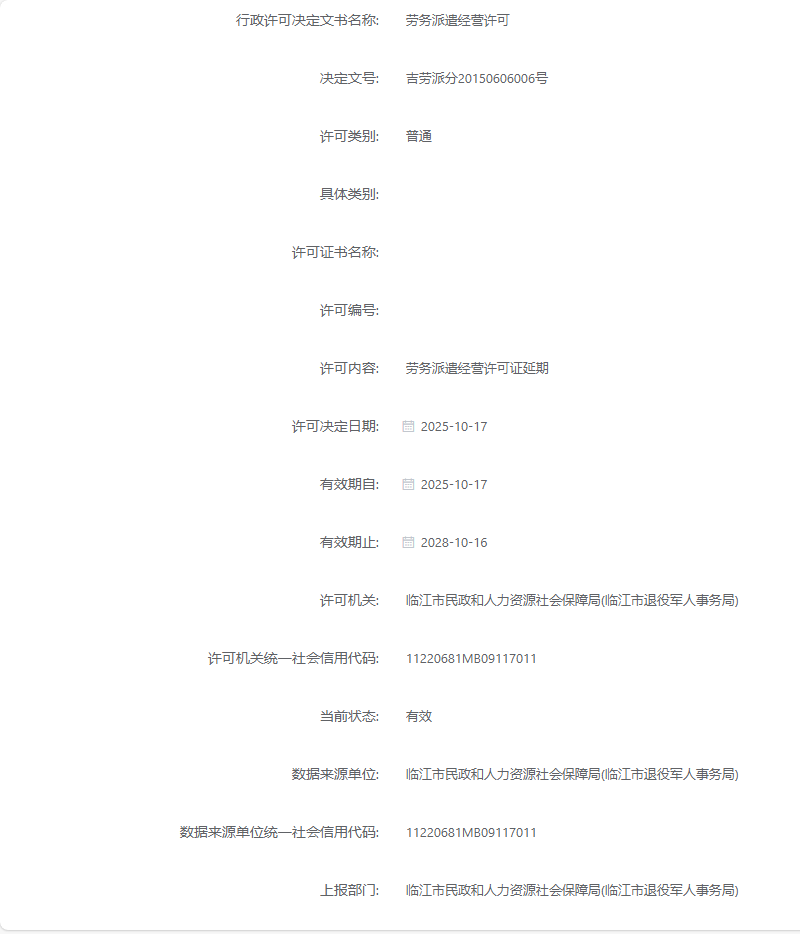 行政许可决定文书名称: 劳务派遣经营许可

决定文号: 吉劳派分20150606006号

许可类别: 普通

具体类别:

许可证书名称:

许可编号:

许可内容: 劳务派遣经营许可证延期

许可决定日期: 2025-10-17

有效期自: 2025-10-17

有效期止: 2028-10-16

许可机关: 临江市民政和人力资源社会保障局(临江市退役军人事务局)

许可机关统一社会信用代码: 11220681MB09117011

当前状态: 有效

数据来源单位: 临江市民政和人力资源社会保障局(临江市退役军人事务局)

数据来源单位统一社会信用代码: 11220681MB09117011

上报部门: 临江市民政和人力资源社会保障局(临江市退役军人事务局)